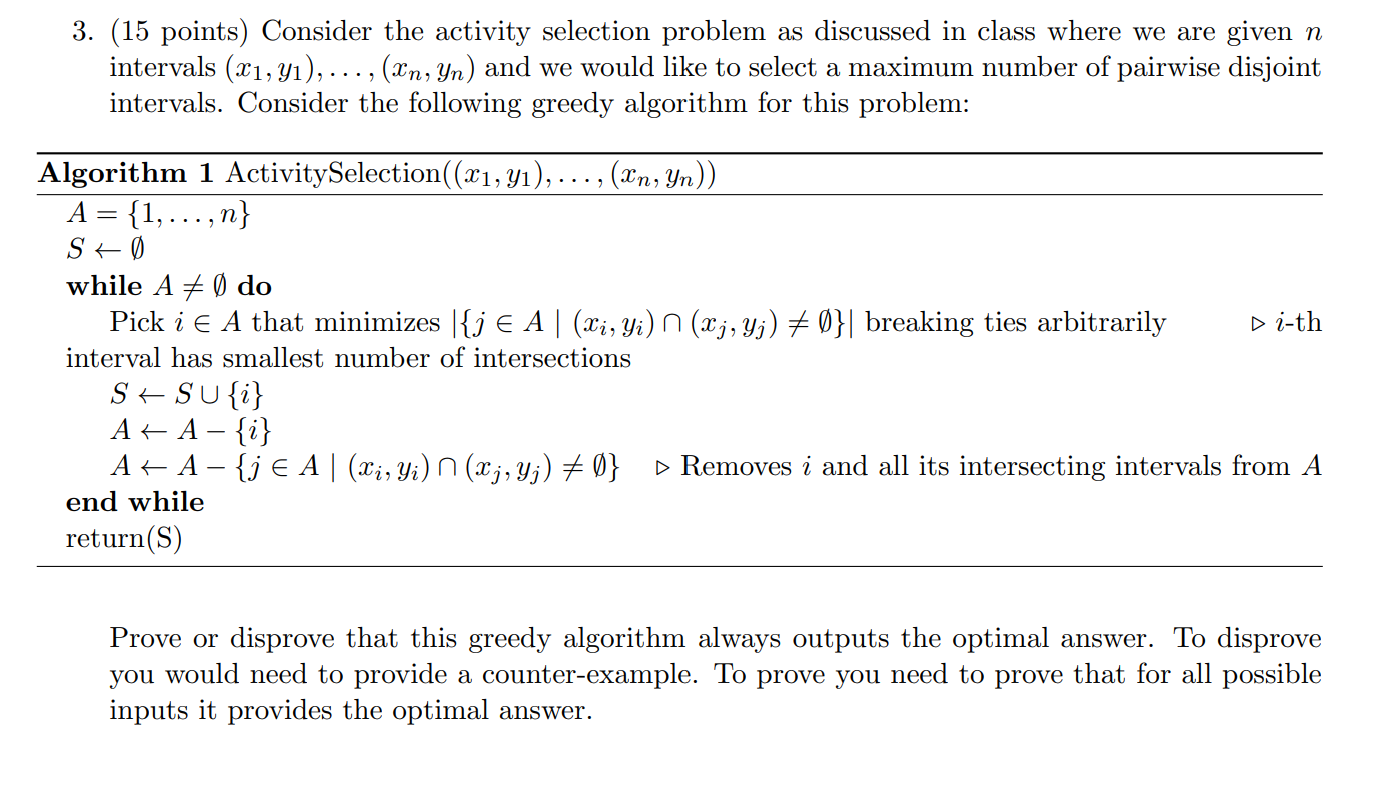 3. (15 points) Consider the activity selection problem as discussed in class where we are given $n$ intervals $(x_1, y_1), \ldots, (x_n, y_n)$ and we would like to select a maximum number of pairwise disjoint intervals. Consider the following greedy algorithm for this problem:

**Algorithm 1** ActivitySelection($(x_1, y_1), \ldots, (x_n, y_n)$)

$A = \{1, \ldots, n\}$
$S \leftarrow \emptyset$
**while** $A \neq \emptyset$ **do**
Pick $i \in A$ that minimizes $|\{j \in A \mid (x_i, y_i) \cap (x_j, y_j) \neq \emptyset\}|$ breaking ties arbitrarily $\triangleright$ $i$-th interval has smallest number of intersections
$S \leftarrow S \cup \{i\}$
$A \leftarrow A - \{i\}$
$A \leftarrow A - \{j \in A \mid (x_i, y_i) \cap (x_j, y_j) \neq \emptyset\}$ $\triangleright$ Removes $i$ and all its intersecting intervals from $A$
**end while**
return(S)

Prove or disprove that this greedy algorithm always outputs the optimal answer. To disprove you would need to provide a counter-example. To prove you need to prove that for all possible inputs it provides the optimal answer.